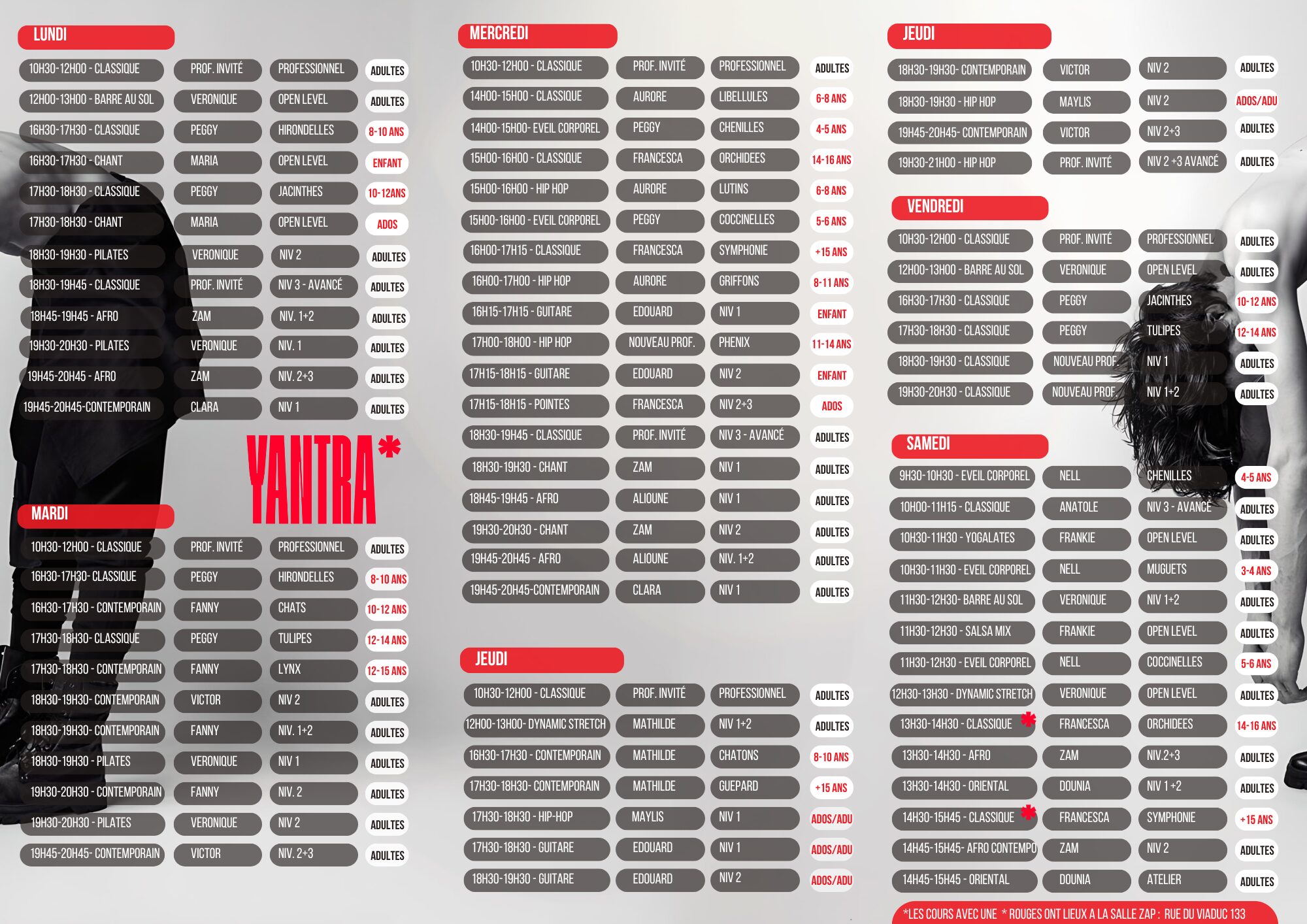 LUNDI

| | | | |
|---|---|---|---|
| 10H30-12H00 - CLASSIQUE | PROF. INVITÉ | PROFESSIONNEL | ADULTES |
| 12H00-13H00 - BARRE AU SOL | VERONIQUE | OPEN LEVEL | ADULTES |
| 16H30-17H30 - CLASSIQUE | PEGGY | HIRONDELLES | 8-10 ANS |
| 16H30-17H30 - CHANT | MARIA | OPEN LEVEL | ENFANT |
| 17H30-18H30 - CLASSIQUE | PEGGY | JACINTHES | 10-12ANS |
| 17H30-18H30 - CHANT | MARIA | OPEN LEVEL | ADOS |
| 18H30-19H30 - PILATES | VERONIQUE | NIV 2 | ADULTES |
| 18H30-19H45 - CLASSIQUE | PROF. INVITÉ | NIV 3 - AVANCÉ | ADULTES |
| 18H45-19H45 - AFRO | ZAM | NIV. 1+2 | ADULTES |
| 19H30-20H30 - PILATES | VERONIQUE | NIV. 1 | ADULTES |
| 19H45-20H45 - AFRO | ZAM | NIV. 2+3 | ADULTES |
| 19H45-20H45-CONTEMPORAIN | CLARA | NIV 1 | ADULTES |

YANTRA*

MARDI

| | | | |
|---|---|---|---|
| 10H30-12H00 - CLASSIQUE | PROF. INVITÉ | PROFESSIONNEL | ADULTES |
| 16H30-17H30- CLASSIQUE | PEGGY | HIRONDELLES | 8-10 ANS |
| 16H30-17H30 - CONTEMPORAIN | FANNY | CHATS | 10-12 ANS |
| 17H30-18H30- CLASSIQUE | PEGGY | TULIPES | 12-14 ANS |
| 17H30-18H30 - CONTEMPORAIN | FANNY | LYNX | 12-15 ANS |
| 18H30-19H30- CONTEMPORAIN | VICTOR | NIV 2 | ADULTES |
| 18H30-19H30- CONTEMPORAIN | FANNY | NIV. 1+2 | ADULTES |
| 18H30-19H30 - PILATES | VERONIQUE | NIV 1 | ADULTES |
| 19H30-20H30 - CONTEMPORAIN | FANNY | NIV. 2 | ADULTES |
| 19H30-20H30 - PILATES | VERONIQUE | NIV 2 | ADULTES |
| 19H45-20H45- CONTEMPORAIN | VICTOR | NIV. 2+3 | ADULTES |

MERCREDI

| | | | |
|---|---|---|---|
| 10H30-12H00 - CLASSIQUE | PROF. INVITÉ | PROFESSIONNEL | ADULTES |
| 14H00-15H00 - CLASSIQUE | AURORE | LIBELLULES | 6-8 ANS |
| 14H00-15H00- EVEIL CORPOREL | PEGGY | CHENILLES | 4-5 ANS |
| 15H00-16H00 - CLASSIQUE | FRANCESCA | ORCHIDEES | 14-16 ANS |
| 15H00-16H00 - HIP HOP | AURORE | LUTINS | 6-8 ANS |
| 15H00-16H00 - EVEIL CORPOREL | PEGGY | COCCINELLES | 5-6 ANS |
| 16H00-17H15 - CLASSIQUE | FRANCESCA | SYMPHONIE | +15 ANS |
| 16H00-17H00 - HIP HOP | AURORE | GRIFFONS | 8-11 ANS |
| 16H15-17H15 - GUITARE | EDOUARD | NIV 1 | ENFANT |
| 17H00-18H00 - HIP HOP | NOUVEAU PROF. | PHENIX | 11-14 ANS |
| 17H15-18H15 - GUITARE | EDOUARD | NIV 2 | ENFANT |
| 17H15-18H15 - POINTES | FRANCESCA | NIV 2+3 | ADOS |
| 18H30-19H45 - CLASSIQUE | PROF. INVITÉ | NIV 3 - AVANCÉ | ADULTES |
| 18H30-19H30 - CHANT | ZAM | NIV 1 | ADULTES |
| 18H45-19H45 - AFRO | ALIOUNE | NIV 1 | ADULTES |
| 19H30-20H30 - CHANT | ZAM | NIV 2 | ADULTES |
| 19H45-20H45 - AFRO | ALIOUNE | NIV. 1+2 | ADULTES |
| 19H45-20H45-CONTEMPORAIN | CLARA | NIV 1 | ADULTES |

JEUDI

| | | | |
|---|---|---|---|
| 10H30-12H00 - CLASSIQUE | PROF. INVITÉ | PROFESSIONNEL | ADULTES |
| 12H00-13H00- DYNAMIC STRETCH | MATHILDE | NIV 1+2 | ADULTES |
| 16H30-17H30 - CONTEMPORAIN | MATHILDE | CHATONS | 8-10 ANS |
| 17H30-18H30- CONTEMPORAIN | MATHILDE | GUEPARD | +15 ANS |
| 17H30-18H30 - HIP-HOP | MAYLIS | NIV 1 | ADOS/ADU |
| 17H30-18H30 - GUITARE | EDOUARD | NIV 1 | ADOS/ADU |
| 18H30-19H30 - GUITARE | EDOUARD | NIV 2 | ADOS/ADU |

JEUDI

| | | | |
|---|---|---|---|
| 18H30-19H30- CONTEMPORAIN | VICTOR | NIV 2 | ADULTES |
| 18H30-19H30 - HIP HOP | MAYLIS | NIV 2 | ADOS/ADU |
| 19H45-20H45- CONTEMPORAIN | VICTOR | NIV 2+3 | ADULTES |
| 19H30-21H00 - HIP HOP | PROF. INVITÉ | NIV 2 +3 AVANCÉ | ADULTES |

VENDREDI

| | | | |
|---|---|---|---|
| 10H30-12H00 - CLASSIQUE | PROF. INVITÉ | PROFESSIONNEL | ADULTES |
| 12H00-13H00 - BARRE AU SOL | VERONIQUE | OPEN LEVEL | ADULTES |
| 16H30-17H30 - CLASSIQUE | PEGGY | JACINTHES | 10-12 ANS |
| 17H30-18H30 - CLASSIQUE | PEGGY | TULIPES | 12-14 ANS |
| 18H30-19H30 - CLASSIQUE | NOUVEAU PROF | NIV 1 | ADULTES |
| 19H30-20H30 - CLASSIQUE | NOUVEAU PROF | NIV 1+2 | ADULTES |

SAMEDI

| | | | |
|---|---|---|---|
| 9H30-10H30 - EVEIL CORPOREL | NELL | CHENILLES | 4-5 ANS |
| 10H00-11H15 - CLASSIQUE | ANATOLE | NIV 3 - AVANCÉ | ADULTES |
| 10H30-11H30 - YOGALATES | FRANKIE | OPEN LEVEL | ADULTES |
| 10H30-11H30 - EVEIL CORPOREL | NELL | MUGUETS | 3-4 ANS |
| 11H30-12H30- BARRE AU SOL | VERONIQUE | NIV 1+2 | ADULTES |
| 11H30-12H30 - SALSA MIX | FRANKIE | OPEN LEVEL | ADULTES |
| 11H30-12H30 - EVEIL CORPOREL | NELL | COCCINELLES | 5-6 ANS |
| 12H30-13H30 - DYNAMIC STRETCH | VERONIQUE | OPEN LEVEL | ADULTES |
| 13H30-14H30 - CLASSIQUE * | FRANCESCA | ORCHIDEES | 14-16 ANS |
| 13H30-14H30 - AFRO | ZAM | NIV.2+3 | ADULTES |
| 13H30-14H30 - ORIENTAL | DOUNIA | NIV 1 +2 | ADULTES |
| 14H30-15H45 - CLASSIQUE * | FRANCESCA | SYMPHONIE | +15 ANS |
| 14H45-15H45- AFRO CONTEMPO | ZAM | NIV 2 | ADULTES |
| 14H45-15H45 - ORIENTAL | DOUNIA | ATELIER | ADULTES |

*LES COURS AVEC UNE * ROUGES ONT LIEUX A LA SALLE ZAP : RUE DU VIADUC 133